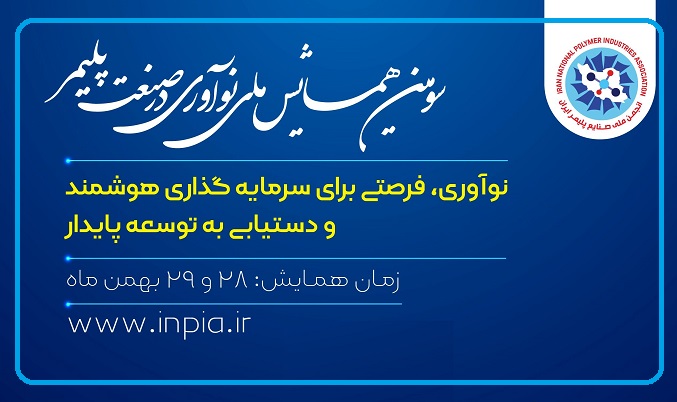 IRAN NATIONAL POLYMER INDUSTRIES ASSOCIATION
انجمن ملی صنایع پلیمر ایران

سومین همایش ملی نوآوری در صنعت پلیمر

نوآوری، فرصتی برای سرمایه گذاری هوشمند و دستیابی به توسعه پایدار

زمان همایش: ۲۸ و ۲۹ بهمن ماه

www.inpia.ir